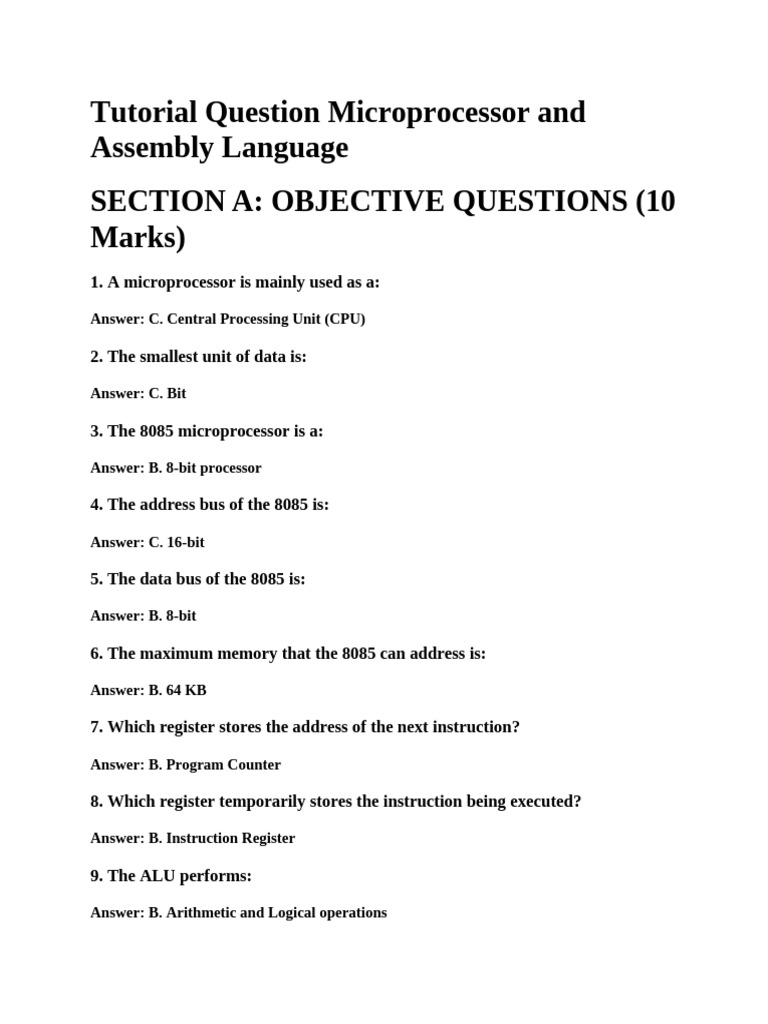 Tutorial Question Microprocessor and Assembly Language

SECTION A: OBJECTIVE QUESTIONS (10 Marks)

1. A microprocessor is mainly used as a:

Answer: C. Central Processing Unit (CPU)

2. The smallest unit of data is:

Answer: C. Bit

3. The 8085 microprocessor is a:

Answer: B. 8-bit processor

4. The address bus of the 8085 is:

Answer: C. 16-bit

5. The data bus of the 8085 is:

Answer: B. 8-bit

6. The maximum memory that the 8085 can address is:

Answer: B. 64 KB

7. Which register stores the address of the next instruction?

Answer: B. Program Counter

8. Which register temporarily stores the instruction being executed?

Answer: B. Instruction Register

9. The ALU performs:

Answer: B. Arithmetic and Logical operations